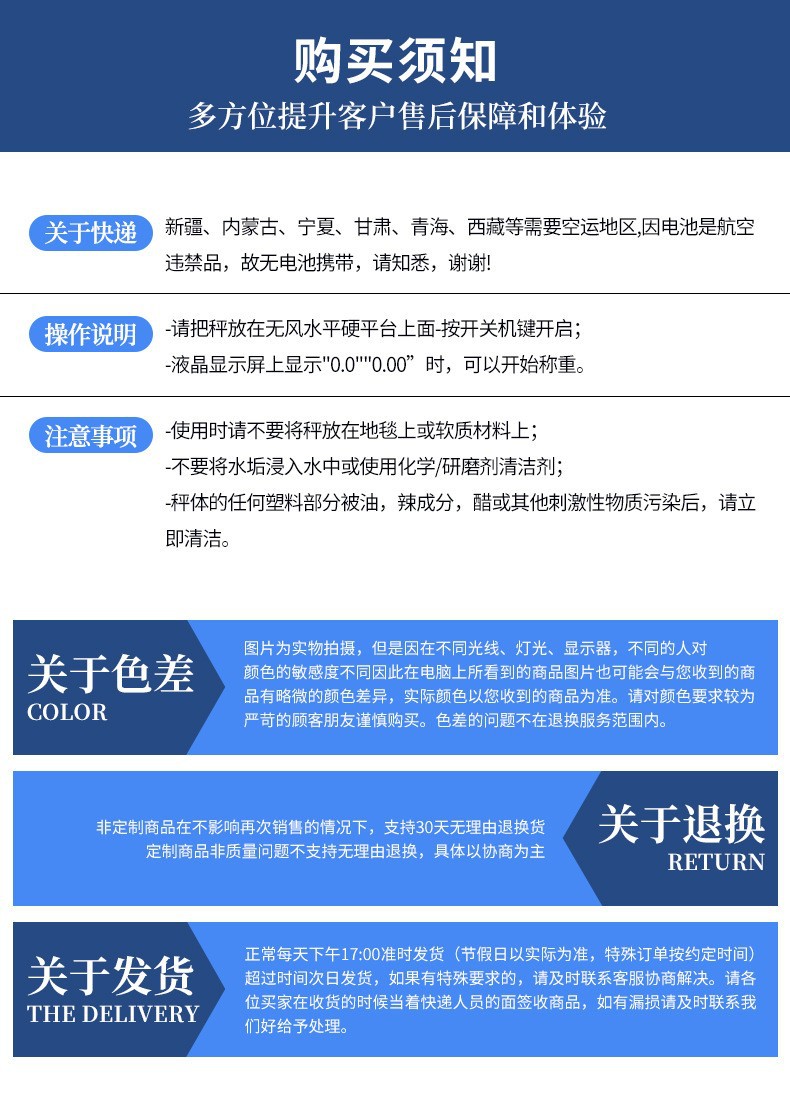 购买须知
多方位提升客户售后保障和体验

关于快递
新疆、内蒙古、宁夏、甘肃、青海、西藏等需要空运地区,因电池是航空违禁品，故无电池携带，请知悉，谢谢!

操作说明
-请把秤放在无风水平硬平台上面-按开关机键开启；
-液晶显示屏上显示"0.0""0.00”时，可以开始称重。

注意事项
-使用时请不要将秤放在地毯上或软质材料上；
-不要将水垢浸入水中或使用化学/研磨剂清洁剂；
-秤体的任何塑料部分被油，辣成分，醋或其他刺激性物质污染后，请立即清洁。

关于色差
COLOR
图片为实物拍摄，但是因在不同光线、灯光、显示器，不同的人对颜色的敏感度不同因此在电脑上所看到的商品图片也可能会与您收到的商品有略微的颜色差异，实际颜色以您收到的商品为准。请对颜色要求较为严苛的顾客朋友谨慎购买。色差的问题不在退换服务范围内。

非定制商品在不影响再次销售的情况下，支持30天无理由退换货
定制商品非质量问题不支持无理由退换，具体以协商为主
关于退换
RETURN

关于发货
THE DELIVERY
正常每天下午17:00准时发货（节假日以实际为准，特殊订单按约定时间）超过时间次日发货，如果有特殊要求的，请及时联系客服协商解决。请各位买家在收货的时候当着快递人员的面签收商品，如有漏损请及时联系我们好给予处理。